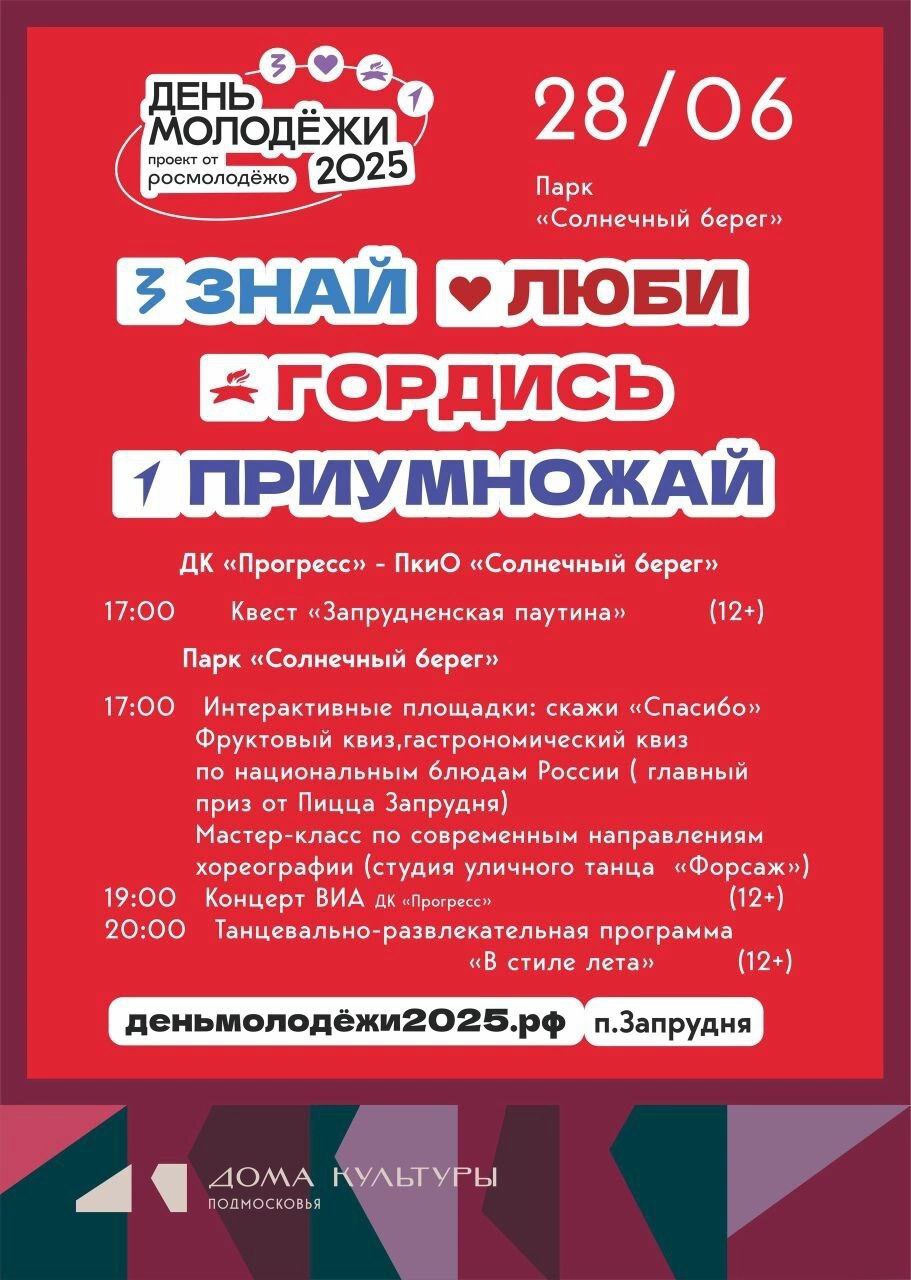 ДЕНЬ МОЛОДЁЖИ 2025
проект от
росмолодёжь

28/06

Парк
«Солнечный берег»

ЗНАЙ ЛЮБИ
ГОРДИСЬ
ПРИУМНОЖАЙ

ДК «Прогресс» - ПкиО «Солнечный берег»

17:00 Квест «Запрудненская паутина» (12+)

Парк «Солнечный берег»

17:00 Интерактивные площадки: скажи «Спасибо»
Фруктовый квиз,гастрономический квиз по национальным блюдам России ( главный приз от Пицца Запрудня)
Мастер-класс по современным направлениям хореографии (студия уличного танца «Форсаж»)
19:00 Концерт ВИА ДК «Прогресс» (12+)
20:00 Танцевально-развлекательная программа «В стиле лета» (12+)

деньмолодёжи2025.рф п.Запрудня

ДОМА КУЛЬТУРЫ
ПОДМОСКОВЬЯ